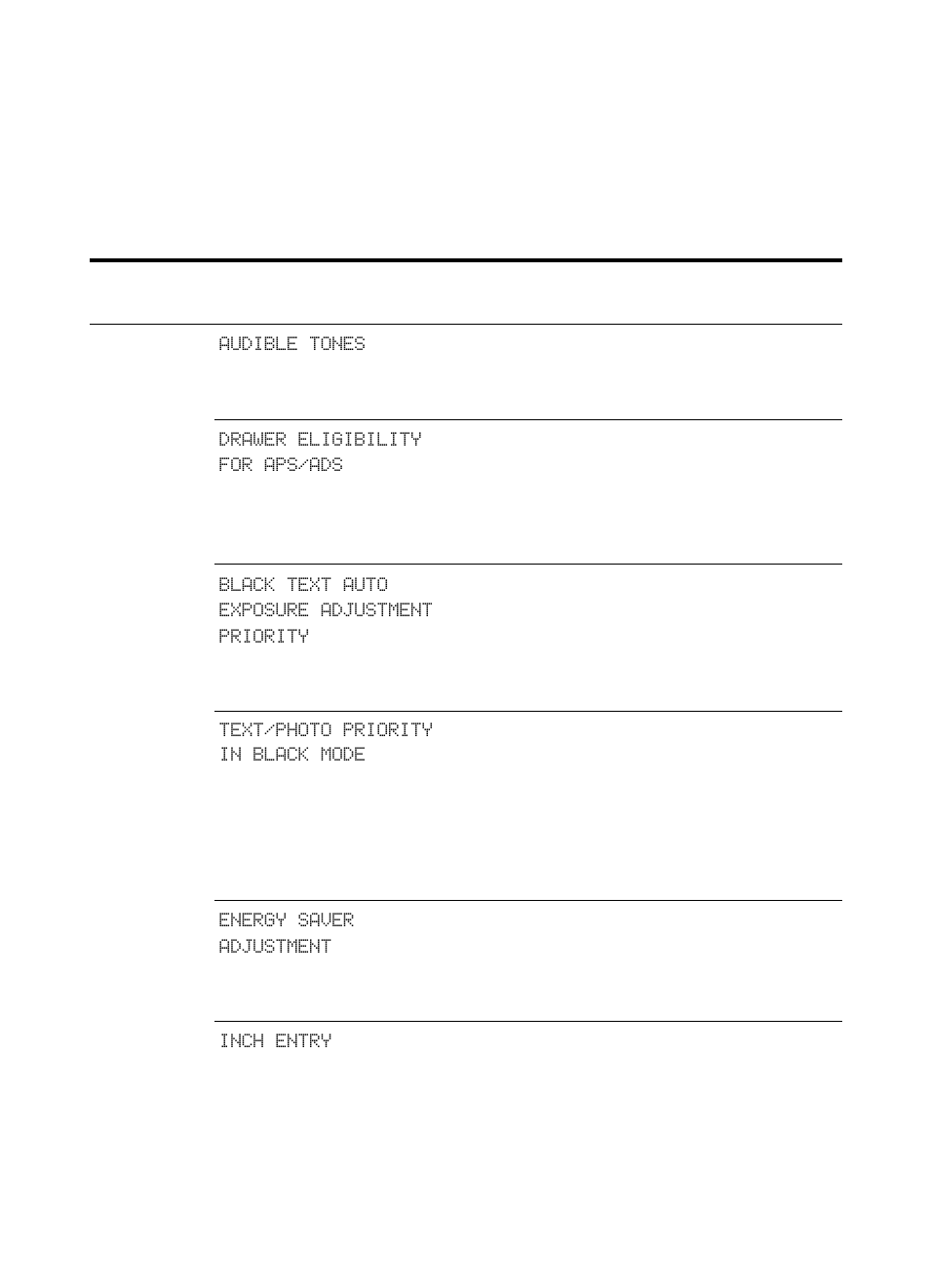 AUDIBLE TONES

DRAWER ELIGIBILITY
FOR APS/ADS

BLACK TEXT AUTO
EXPOSURE ADJUSTMENT
PRIORITY

TEXT/PHOTO PRIORITY
IN BLACK MODE

ENERGY SAVER
ADJUSTMENT

INCH ENTRY